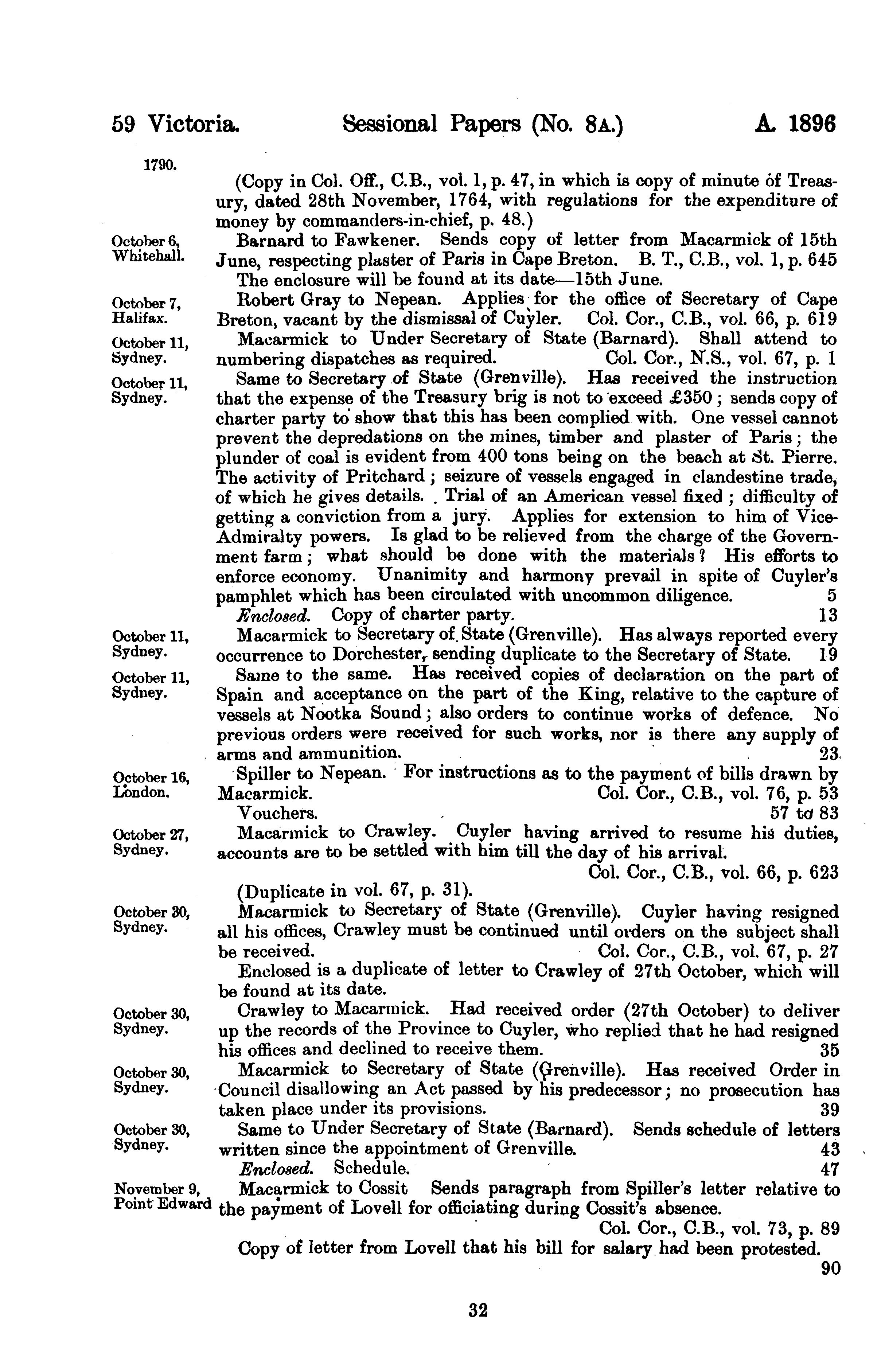 59 Victoria. Sessional Papers (No. 8A.) A. 1896

1790.

(Copy in Col. Off., C.B., vol. 1, p. 47, in which is copy of minute of Treasury, dated 28th November, 1764, with regulations for the expenditure of money by commanders-in-chief, p. 48.)

October 6, Whitehall.

Barnard to Fawkener. Sends copy of letter from Macarmick of 15th June, respecting plaster of Paris in Cape Breton. B. T., C.B., vol. 1, p. 645

The enclosure will be found at its date—15th June.

October 7, Halifax.

Robert Gray to Nepean. Applies for the office of Secretary of Cape Breton, vacant by the dismissal of Cuyler. Col. Cor., C.B., vol. 66, p. 619

October 11, Sydney.

Macarmick to Under Secretary of State (Barnard). Shall attend to numbering dispatches as required. Col. Cor., N.S., vol. 67, p. 1

October 11, Sydney.

Same to Secretary of State (Grenville). Has received the instruction that the expense of the Treasury brig is not to exceed £350; sends copy of charter party to show that this has been complied with. One vessel cannot prevent the depredations on the mines, timber and plaster of Paris; the plunder of coal is evident from 400 tons being on the beach at St. Pierre. The activity of Pritchard; seizure of vessels engaged in clandestine trade, of which he gives details. Trial of an American vessel fixed; difficulty of getting a conviction from a jury. Applies for extension to him of Vice-Admiralty powers. Is glad to be relieved from the charge of the Government farm; what should be done with the materials? His efforts to enforce economy. Unanimity and harmony prevail in spite of Cuyler's pamphlet which has been circulated with uncommon diligence. 5

Enclosed. Copy of charter party. 13

October 11, Sydney.

Macarmick to Secretary of State (Grenville). Has always reported every occurrence to Dorchester, sending duplicate to the Secretary of State. 19

October 11, Sydney.

Same to the same. Has received copies of declaration on the part of Spain and acceptance on the part of the King, relative to the capture of vessels at Nootka Sound; also orders to continue works of defence. No previous orders were received for such works, nor is there any supply of arms and ammunition. 23

October 16, London.

Spiller to Nepean. For instructions as to the payment of bills drawn by Macarmick. Col. Cor., C.B., vol. 76, p. 53

Vouchers. 57 to 83

October 27, Sydney.

Macarmick to Crawley. Cuyler having arrived to resume his duties, accounts are to be settled with him till the day of his arrival. Col. Cor., C.B., vol. 66, p. 623

(Duplicate in vol. 67, p. 31).

October 30, Sydney.

Macarmick to Secretary of State (Grenville). Cuyler having resigned all his offices, Crawley must be continued until orders on the subject shall be received. Col. Cor., C.B., vol. 67, p. 27

Enclosed is a duplicate of letter to Crawley of 27th October, which will be found at its date.

October 30, Sydney.

Crawley to Macarmick. Had received order (27th October) to deliver up the records of the Province to Cuyler, who replied that he had resigned his offices and declined to receive them. 35

October 30, Sydney.

Macarmick to Secretary of State (Grenville). Has received Order in Council disallowing an Act passed by his predecessor; no prosecution has taken place under its provisions. 39

October 30, Sydney.

Same to Under Secretary of State (Barnard). Sends schedule of letters written since the appointment of Grenville. 43

Enclosed. Schedule. 47

November 9, Point Edward

Macarmick to Cossit Sends paragraph from Spiller's letter relative to the payment of Lovell for officiating during Cossit's absence. Col. Cor., C.B., vol. 73, p. 89

Copy of letter from Lovell that his bill for salary had been protested. 90

32